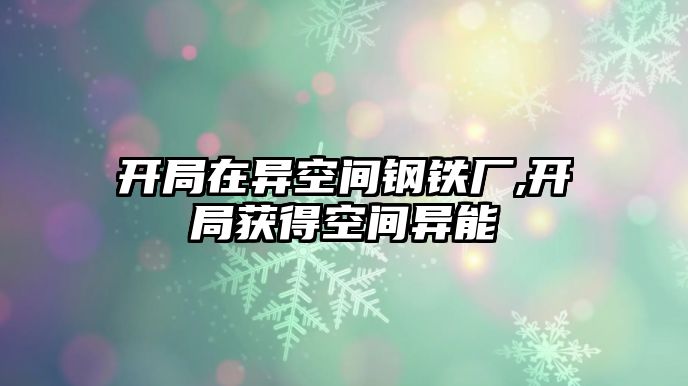 开局在异空间钢铁厂,开局获得空间异能